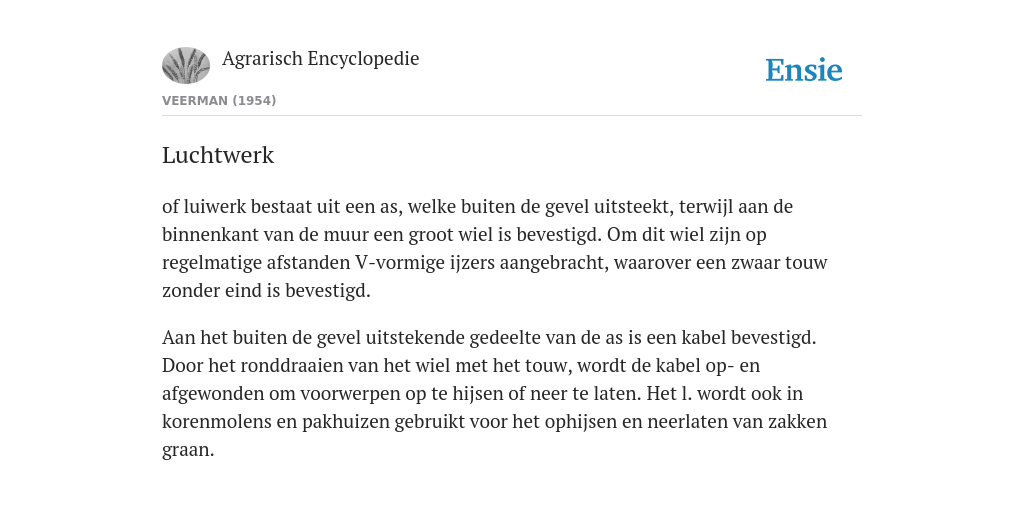 Agrarisch Encyclopedie

Ensie

VEERMAN (1954)

Luchtwerk

of luiwerk bestaat uit een as, welke buiten de gevel uitsteekt, terwijl aan de binnenkant van de muur een groot wiel is bevestigd. Om dit wiel zijn op regelmatige afstanden V-vormige ijzers aangebracht, waarover een zwaar touw zonder eind is bevestigd.

Aan het buiten de gevel uitstekende gedeelte van de as is een kabel bevestigd. Door het ronddraaien van het wiel met het touw, wordt de kabel op- en afgewonden om voorwerpen op te hijsen of neer te laten. Het l. wordt ook in korenmolens en pakhuizen gebruikt voor het ophijsen en neerlaten van zakken graan.